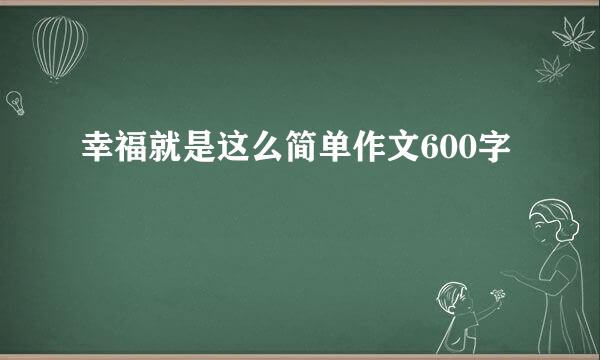 幸福就是这么简单作文600字